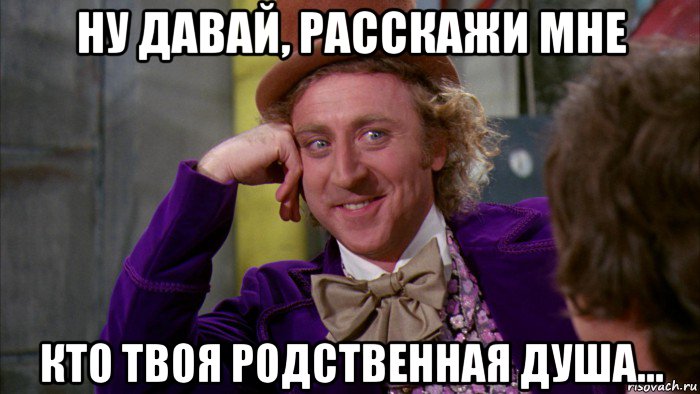 НУ ДАВАЙ, РАССКАЖИ МНЕ

КТО ТВОЯ РОДСТВЕННАЯ ДУША...

risovach.ru